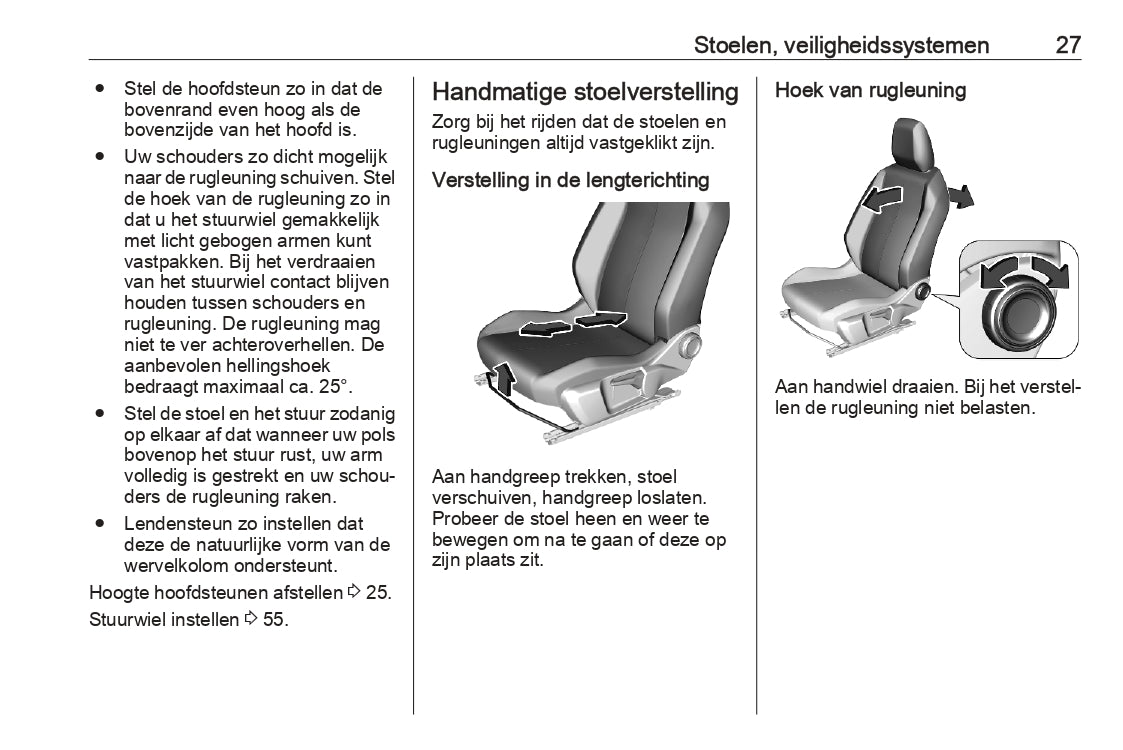 Stoelen, veiligheidssystemen 27

● Stel de hoofdsteun zo in dat de bovenrand even hoog als de bovenzijde van het hoofd is.
● Uw schouders zo dicht mogelijk naar de rugleuning schuiven. Stel de hoek van de rugleuning zo in dat u het stuurwiel gemakkelijk met licht gebogen armen kunt vastpakken. Bij het verdraaien van het stuurwiel contact blijven houden tussen schouders en rugleuning. De rugleuning mag niet te ver achteroverhellen. De aanbevolen hellingshoek bedraagt maximaal ca. 25°.
● Stel de stoel en het stuur zodanig op elkaar af dat wanneer uw pols bovenop het stuur rust, uw arm volledig is gestrekt en uw schouders de rugleuning raken.
● Lendensteun zo instellen dat deze de natuurlijke vorm van de wervelkolom ondersteunt.

Hoogte hoofdsteunen afstellen ⇨ 25.

Stuurwiel instellen ⇨ 55.

Handmatige stoelverstelling

Zorg bij het rijden dat de stoelen en rugleuningen altijd vastgeklikt zijn.

Verstelling in de lengterichting

Aan handgreep trekken, stoel verschuiven, handgreep loslaten. Probeer de stoel heen en weer te bewegen om na te gaan of deze op zijn plaats zit.

Hoek van rugleuning

Aan handwiel draaien. Bij het verstellen de rugleuning niet belasten.